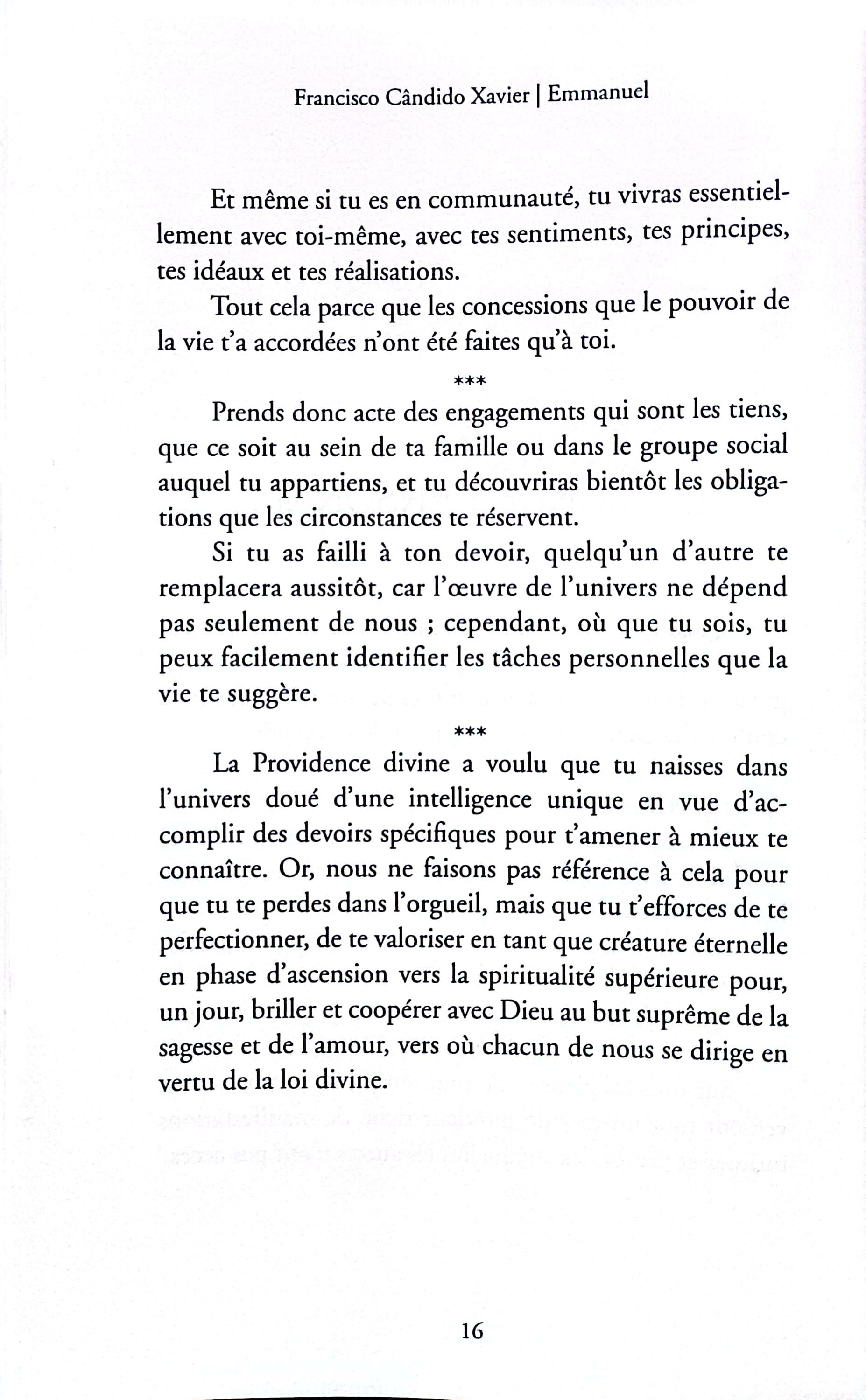 Francisco Cândido Xavier | Emmanuel

Et même si tu es en communauté, tu vivras essentiellement avec toi-même, avec tes sentiments, tes principes, tes idéaux et tes réalisations.

Tout cela parce que les concessions que le pouvoir de la vie t'a accordées n'ont été faites qu'à toi.

***

Prends donc acte des engagements qui sont les tiens, que ce soit au sein de ta famille ou dans le groupe social auquel tu appartiens, et tu découvriras bientôt les obligations que les circonstances te réservent.

Si tu as failli à ton devoir, quelqu'un d'autre te remplacera aussitôt, car l'œuvre de l'univers ne dépend pas seulement de nous ; cependant, où que tu sois, tu peux facilement identifier les tâches personnelles que la vie te suggère.

***

La Providence divine a voulu que tu naisses dans l'univers doué d'une intelligence unique en vue d'accomplir des devoirs spécifiques pour t'amener à mieux te connaître. Or, nous ne faisons pas référence à cela pour que tu te perdes dans l'orgueil, mais que tu t'efforces de te perfectionner, de te valoriser en tant que créature éternelle en phase d'ascension vers la spiritualité supérieure pour, un jour, briller et coopérer avec Dieu au but suprême de la sagesse et de l'amour, vers où chacun de nous se dirige en vertu de la loi divine.

16